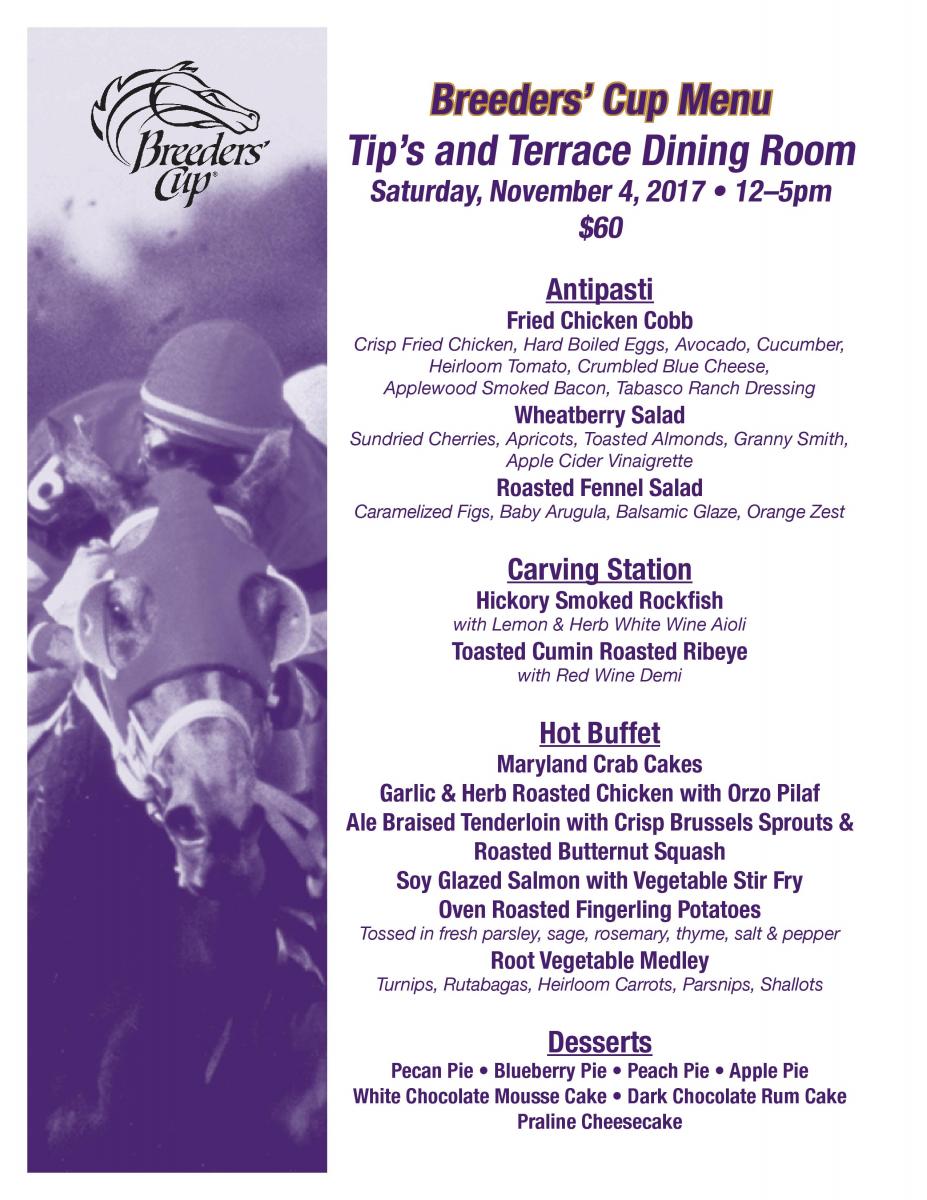 Breeders' Cup

Breeders' Cup Menu
Tip's and Terrace Dining Room
Saturday, November 4, 2017 • 12–5pm
$60

Antipasti
Fried Chicken Cobb
Crisp Fried Chicken, Hard Boiled Eggs, Avocado, Cucumber, Heirloom Tomato, Crumbled Blue Cheese, Applewood Smoked Bacon, Tabasco Ranch Dressing
Wheatberry Salad
Sundried Cherries, Apricots, Toasted Almonds, Granny Smith, Apple Cider Vinaigrette
Roasted Fennel Salad
Caramelized Figs, Baby Arugula, Balsamic Glaze, Orange Zest

Carving Station
Hickory Smoked Rockfish
with Lemon & Herb White Wine Aioli
Toasted Cumin Roasted Ribeye
with Red Wine Demi

Hot Buffet
Maryland Crab Cakes
Garlic & Herb Roasted Chicken with Orzo Pilaf
Ale Braised Tenderloin with Crisp Brussels Sprouts & Roasted Butternut Squash
Soy Glazed Salmon with Vegetable Stir Fry
Oven Roasted Fingerling Potatoes
Tossed in fresh parsley, sage, rosemary, thyme, salt & pepper
Root Vegetable Medley
Turnips, Rutabagas, Heirloom Carrots, Parsnips, Shallots

Desserts
Pecan Pie • Blueberry Pie • Peach Pie • Apple Pie
White Chocolate Mousse Cake • Dark Chocolate Rum Cake
Praline Cheesecake